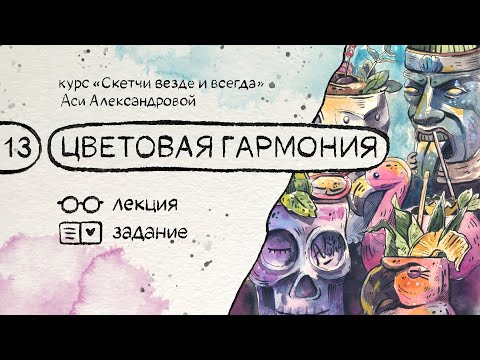 курс «Скетчи везде и всегда»
Аси Александровой

13 ЦВЕТОВАЯ ГАРМОНИЯ

лекция

задание

Aloha